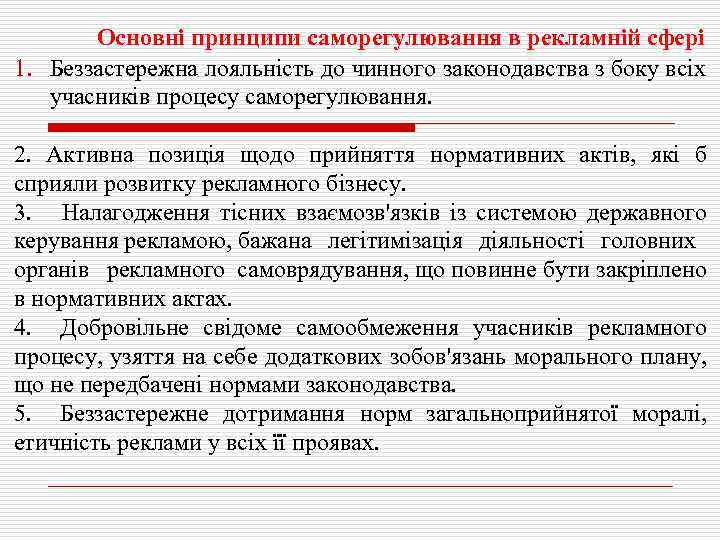 Основні принципи саморегулювання в рекламній сфері

1. Беззастережна лояльність до чинного законодавства з боку всіх учасників процесу саморегулювання.

2. Активна позиція щодо прийняття нормативних актів, які б сприяли розвитку рекламного бізнесу.

3. Налагодження тісних взаємозв'язків із системою державного керування рекламою, бажана легітимізація діяльності головних органів рекламного самоврядування, що повинне бути закріплено в нормативних актах.

4. Добровільне свідоме самообмеження учасників рекламного процесу, узяття на себе додаткових зобов'язань морального плану, що не передбачені нормами законодавства.

5. Беззастережне дотримання норм загальноприйнятої моралі, етичність реклами у всіх її проявах.